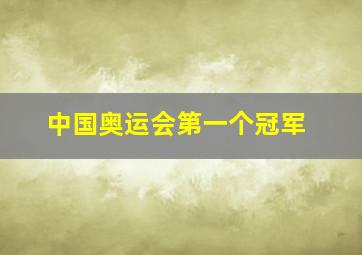 中国奥运会第一个冠军